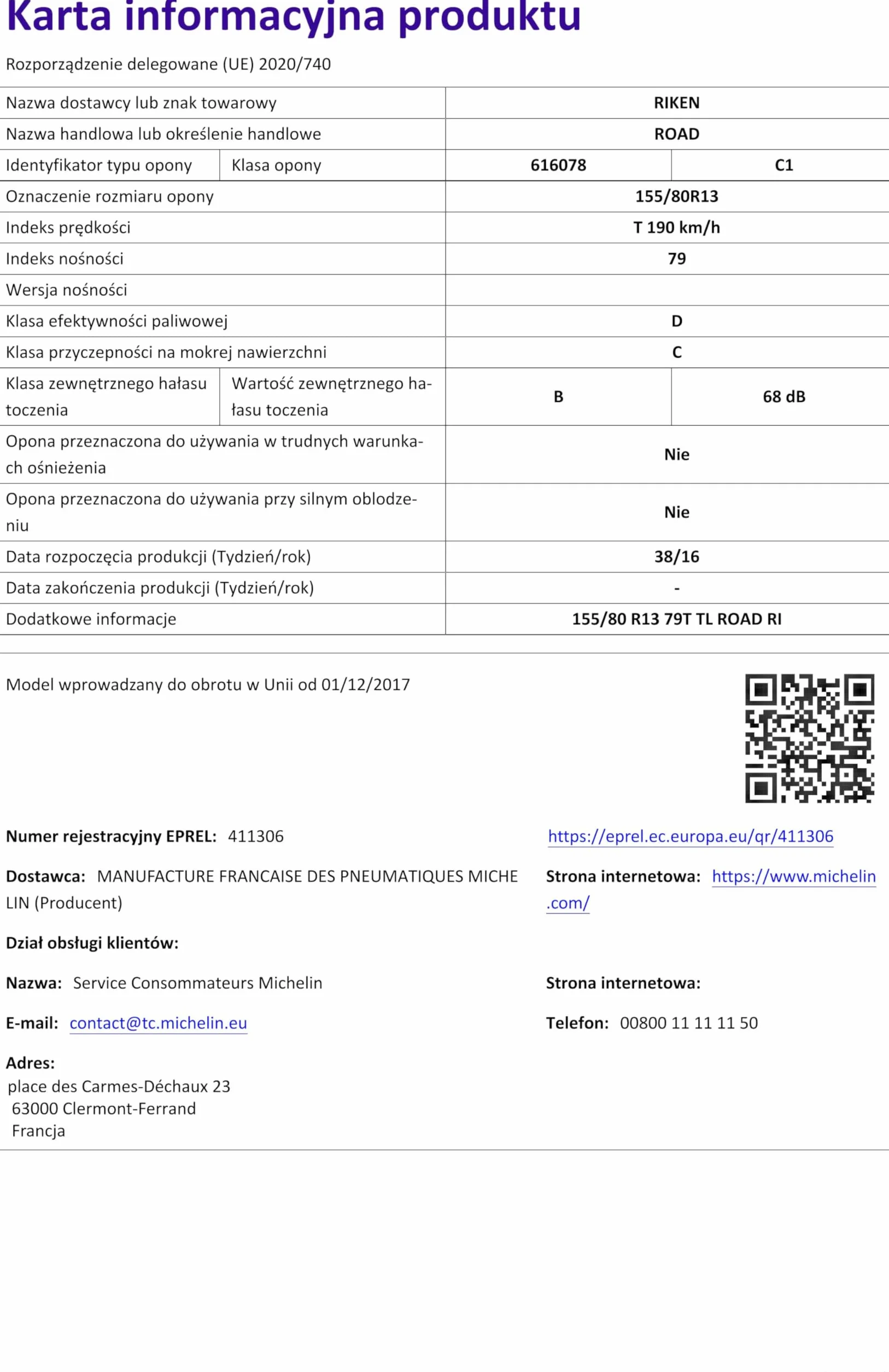 Karta informacyjna produktu

Rozporządzenie delegowane (UE) 2020/740

| Nazwa dostawcy lub znak towarowy | | RIKEN | |
|---|---|---|---|
| Nazwa handlowa lub określenie handlowe | | ROAD | |
| Identyfikator typu opony | Klasa opony | 616078 | C1 |
| Oznaczenie rozmiaru opony | | 155/80R13 | |
| Indeks prędkości | | T 190 km/h | |
| Indeks nośności | | 79 | |
| Wersja nośności | | | |
| Klasa efektywności paliwowej | | D | |
| Klasa przyczepności na mokrej nawierzchni | | C | |
| Klasa zewnętrznego hałasu toczenia | Wartość zewnętrznego hałasu toczenia | B | 68 dB |
| Opona przeznaczona do używania w trudnych warunkach ośnieżenia | | Nie | |
| Opona przeznaczona do używania przy silnym oblodzeniu | | Nie | |
| Data rozpoczęcia produkcji (Tydzień/rok) | | 38/16 | |
| Data zakończenia produkcji (Tydzień/rok) | | - | |
| Dodatkowe informacje | | 155/80 R13 79T TL ROAD RI | |

Model wprowadzany do obrotu w Unii od 01/12/2017

Numer rejestracyjny EPREL: 411306

https://eprel.ec.europa.eu/qr/411306

Dostawca: MANUFACTURE FRANCAISE DES PNEUMATIQUES MICHELIN (Producent)

Strona internetowa: https://www.michelin.com/

Dział obsługi klientów:

Nazwa: Service Consommateurs Michelin

Strona internetowa:

E-mail: contact@tc.michelin.eu

Telefon: 00800 11 11 11 50

Adres:
place des Carmes-Déchaux 23
63000 Clermont-Ferrand
Francja